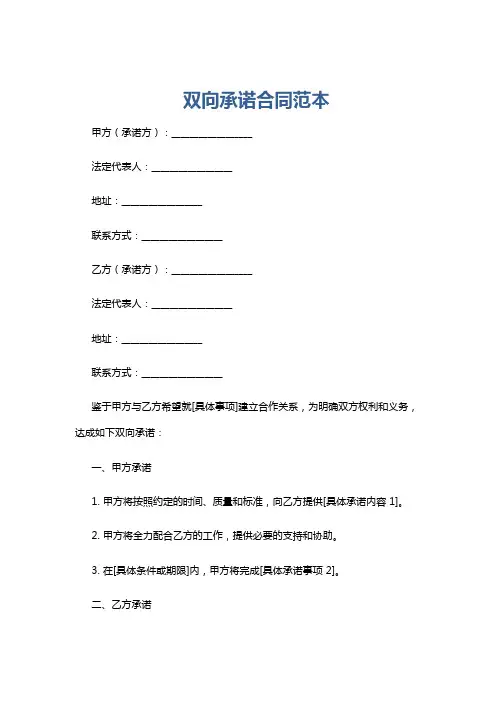 双向承诺合同范本

甲方（承诺方）：________________

法定代表人：________________

地址：________________

联系方式：________________

乙方（承诺方）：________________

法定代表人：________________

地址：________________

联系方式：________________

鉴于甲方与乙方希望就[具体事项]建立合作关系，为明确双方权利和义务，达成如下双向承诺：

一、甲方承诺

1. 甲方将按照约定的时间、质量和标准，向乙方提供[具体承诺内容 1]。

2. 甲方将全力配合乙方的工作，提供必要的支持和协助。

3. 在[具体条件或期限]内，甲方将完成[具体承诺事项 2]。

二、乙方承诺